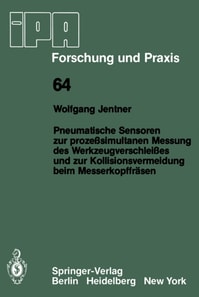 iPA

Forschung und Praxis

64

Wolfgang Jentner

Pneumatische Sensoren zur prozeßsimultanen Messung des Werkzeugverschleißes und zur Kollisionsvermeidung beim Messerkopffräsen

Springer-Verlag
Berlin Heidelberg New York